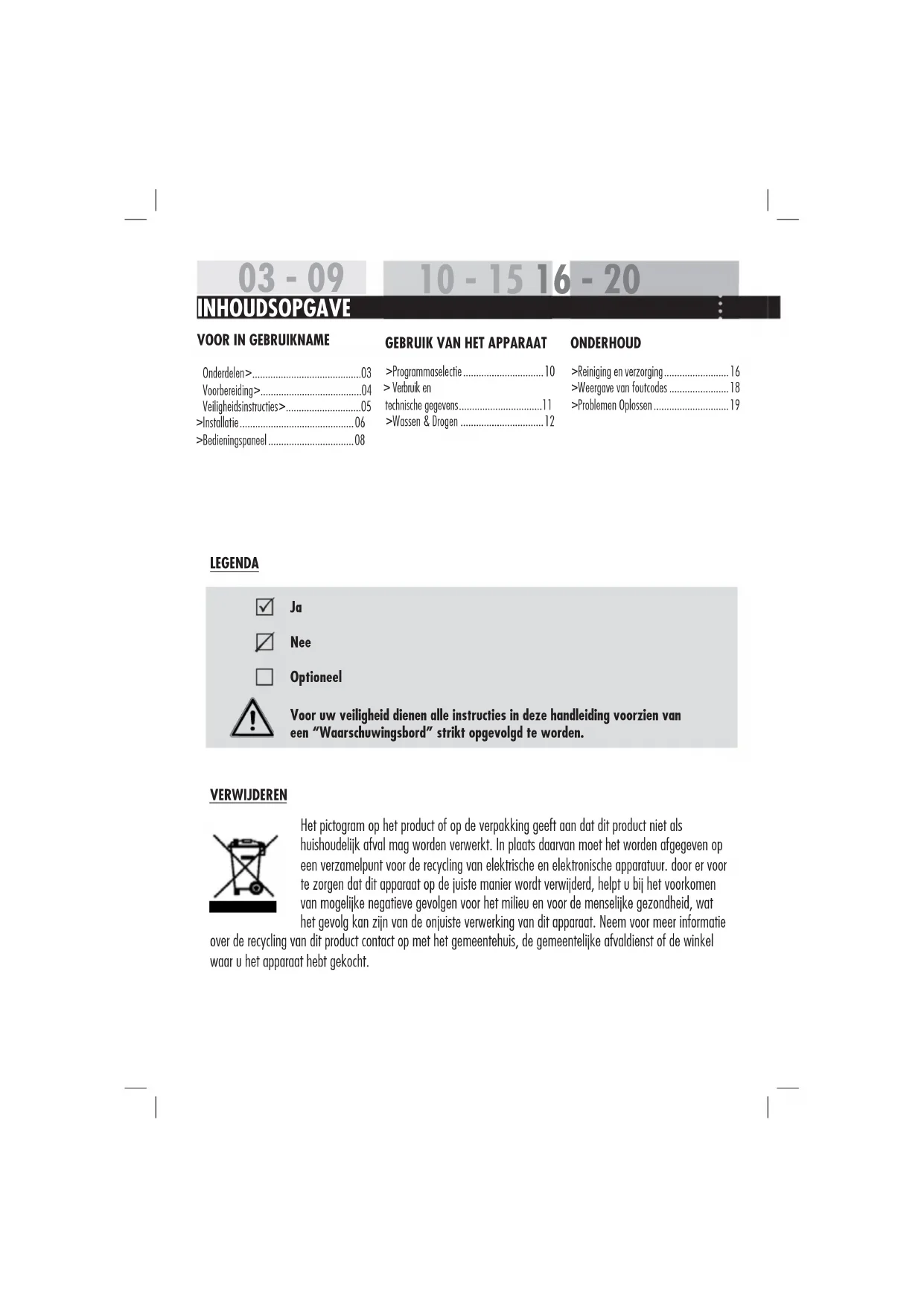 03 - 09 10 - 15 16 - 20

INHOUDSOPGAVE

VOOR IN GEBRUIKNAME

Onderdelen>..........................................03
Voorbereiding>.......................................04
Veiligheidsinstructies>.............................05
>Installatie............................................06
>Bedieningspaneel.................................08

GEBRUIK VAN HET APPARAAT

>Programmaselectie...............................10
> Verbruik en technische gegevens................................11
>Wassen & Drogen ................................12

ONDERHOUD

>Reiniging en verzorging.........................16
>Weergave van foutcodes.......................18
>Problemen Oplossen.............................19

LEGENDA

Ja

Nee

Optioneel

Voor uw veiligheid dienen alle instructies in deze handleiding voorzien van een “Waarschuwingsbord” strikt opgevolgd te worden.

VERWIJDEREN

Het pictogram op het product of op de verpakking geeft aan dat dit product niet als huishoudelijk afval mag worden verwerkt. In plaats daarvan moet het worden afgegeven op een verzamelpunt voor de recycling van elektrische en elektronische apparatuur. door er voor te zorgen dat dit apparaat op de juiste manier wordt verwijderd, helpt u bij het voorkomen van mogelijke negatieve gevolgen voor het milieu en voor de menselijke gezondheid, wat het gevolg kan zijn van de onjuiste verwerking van dit apparaat. Neem voor meer informatie over de recycling van dit product contact op met het gemeentehuis, de gemeentelijke afvaldienst of de winkel waar u het apparaat hebt gekocht.